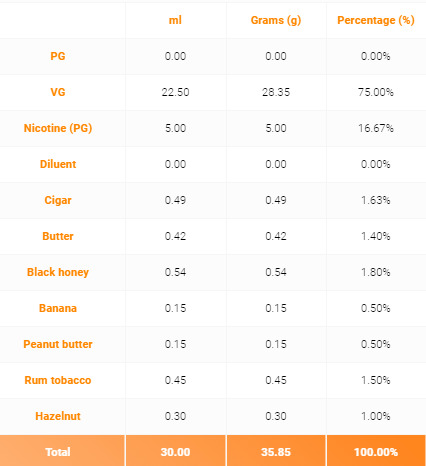 |  | ml | Grams (g) | Percentage (%) |
|---|---|---|---|
| PG | 0.00 | 0.00 | 0.00% |
| VG | 22.50 | 28.35 | 75.00% |
| Nicotine (PG) | 5.00 | 5.00 | 16.67% |
| Diluent | 0.00 | 0.00 | 0.00% |
| Cigar | 0.49 | 0.49 | 1.63% |
| Butter | 0.42 | 0.42 | 1.40% |
| Black honey | 0.54 | 0.54 | 1.80% |
| Banana | 0.15 | 0.15 | 0.50% |
| Peanut butter | 0.15 | 0.15 | 0.50% |
| Rum tobacco | 0.45 | 0.45 | 1.50% |
| Hazelnut | 0.30 | 0.30 | 1.00% |
| Total | 30.00 | 35.85 | 100.00% |